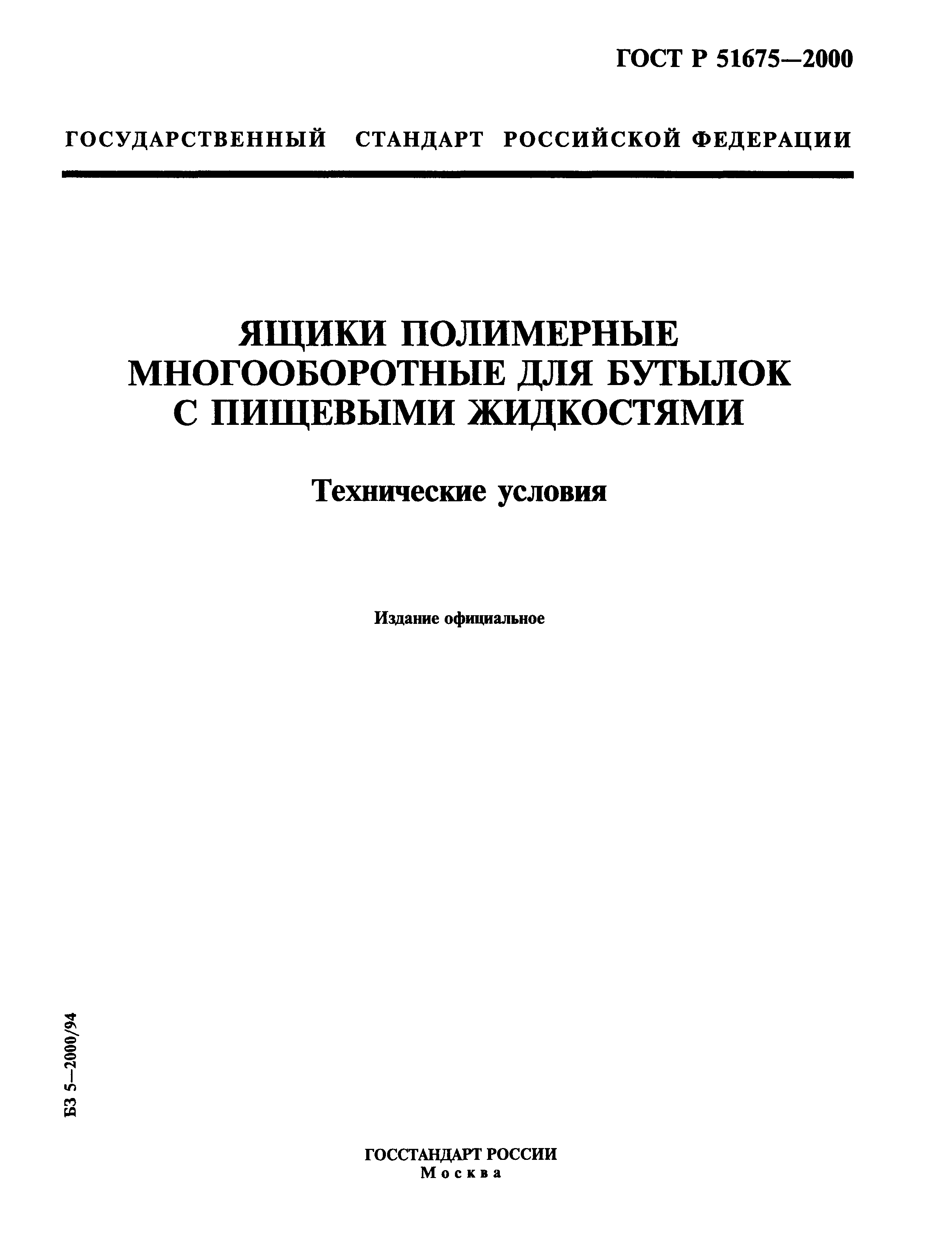 ГОСТ Р 51675—2000

ГОСУДАРСТВЕННЫЙ СТАНДАРТ РОССИЙСКОЙ ФЕДЕРАЦИИ

ЯЩИКИ ПОЛИМЕРНЫЕ МНОГООБОРОТНЫЕ ДЛЯ БУТЫЛОК С ПИЩЕВЫМИ ЖИДКОСТЯМИ

Технические условия

Издание официальное

БЗ 5—2000/94

ГОССТАНДАРТ РОССИИ
Москва